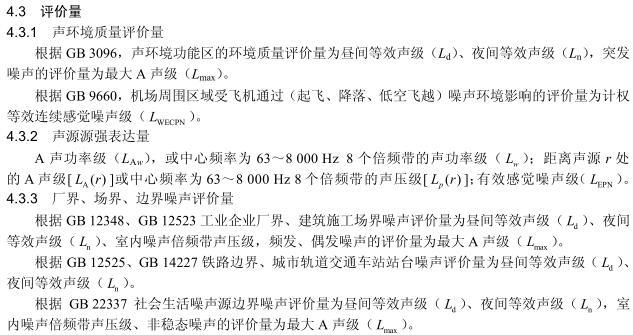 4.3　评价量

4.3.1　声环境质量评价量

根据 GB 3096，声环境功能区的环境质量评价量为昼间等效声级（$L_d$）、夜间等效声级（$L_n$），突发噪声的评价量为最大 A 声级（$L_{max}$）。

根据 GB 9660，机场周围区域受飞机通过（起飞、降落、低空飞越）噪声环境影响的评价量为计权等效连续感觉噪声级（$L_{WECPN}$）。

4.3.2　声源源强表达量

A 声功率级（$L_{Aw}$），或中心频率为 63～8 000 Hz 8 个倍频带的声功率级（$L_w$）；距离声源 $r$ 处的 A 声级[$L_A(r)$]或中心频率为 63～8 000 Hz 8 个倍频带的声压级[$L_p(r)$]；有效感觉噪声级（$L_{EPN}$）。

4.3.3　厂界、场界、边界噪声评价量

根据 GB 12348、GB 12523 工业企业厂界、建筑施工场界噪声评价量为昼间等效声级（$L_d$）、夜间等效声级（$L_n$）、室内噪声倍频带声压级，频发、偶发噪声的评价量为最大 A 声级（$L_{max}$）。

根据 GB 12525、GB 14227 铁路边界、城市轨道交通车站站台噪声评价量为昼间等效声级（$L_d$）、夜间等效声级（$L_n$）。

根据 GB 22337 社会生活噪声源边界噪声评价量为昼间等效声级（$L_d$）、夜间等效声级（$L_n$），室内噪声倍频带声压级、非稳态噪声的评价量为最大 A 声级（$L_{max}$）。